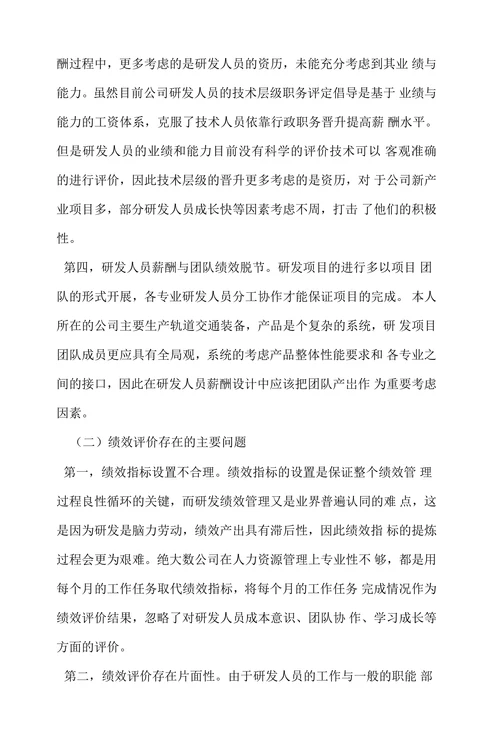 酬过程中，更多考虑的是研发人员的资历，未能充分考虑到其业 绩与能力。虽然目前公司研发人员的技术层级职务评定倡导是基于 业绩与能力的工资体系，克服了技术人员依靠行政职务晋升提高薪 酬水平。但是研发人员的业绩和能力目前没有科学的评价技术可以 客观准确的进行评价，因此技术层级的晋升更多考虑的是资历，对 于公司新产业项目多，部分研发人员成长快等因素考虑不周，打击 了他们的积极性。

第四，研发人员薪酬与团队绩效脱节。研发项目的进行多以项目 团队的形式开展，各专业研发人员分工协作才能保证项目的完成。 本人所在的公司主要生产轨道交通装备，产品是个复杂的系统，研 发项目团队成员更应具有全局观，系统的考虑产品整体性能要求和 各专业之间的接口，因此在研发人员薪酬设计中应该把团队产出作 为重要考虑因素。

（二）绩效评价存在的主要问题

第一，绩效指标设置不合理。绩效指标的设置是保证整个绩效管 理过程良性循环的关键，而研发绩效管理又是业界普遍认同的难 点，这是因为研发是脑力劳动，绩效产出具有滞后性，因此绩效指 标的提炼过程会更为艰难。绝大数公司在人力资源管理上专业性不 够，都是用每个月的工作任务取代绩效指标，将每个月的工作任务 完成情况作为绩效评价结果，忽略了对研发人员成本意识、团队协 作、学习成长等方面的评价。

第二，绩效评价存在片面性。由于研发人员的工作与一般的职能 部